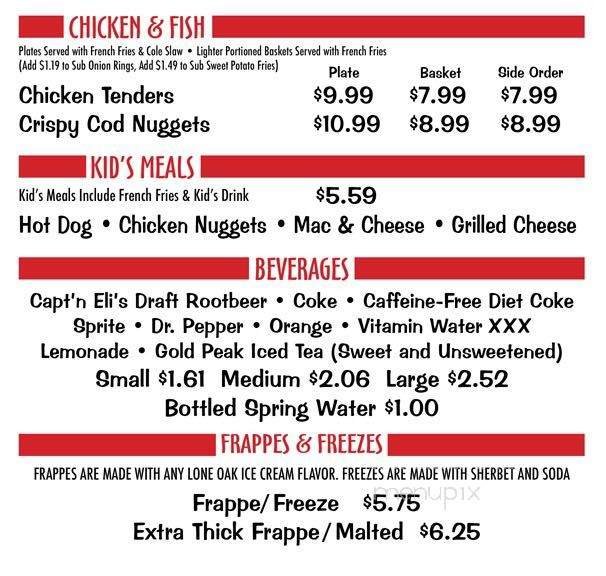 CHICKEN & FISH

Plates Served with French Fries & Cole Slaw • Lighter Portioned Baskets Served with French Fries (Add $1.19 to Sub Onion Rings, Add $1.49 to Sub Sweet Potato Fries)

| | Plate | Basket | Side Order |
|---|---|---|---|
| Chicken Tenders | $9.99 | $7.99 | $7.99 |
| Crispy Cod Nuggets | $10.99 | $8.99 | $8.99 |

KID'S MEALS

Kid's Meals Include French Fries & Kid's Drink $5.59

Hot Dog • Chicken Nuggets • Mac & Cheese • Grilled Cheese

BEVERAGES

Capt'n Eli's Draft Rootbeer • Coke • Caffeine-Free Diet Coke
Sprite • Dr. Pepper • Orange • Vitamin Water XXX
Lemonade • Gold Peak Iced Tea (Sweet and Unsweetened)
Small $1.61 Medium $2.06 Large $2.52
Bottled Spring Water $1.00

FRAPPES & FREEZES

FRAPPES ARE MADE WITH ANY LONE OAK ICE CREAM FLAVOR. FREEZES ARE MADE WITH SHERBET AND SODA

menupix

Frappe/Freeze $5.75
Extra Thick Frappe/Malted $6.25